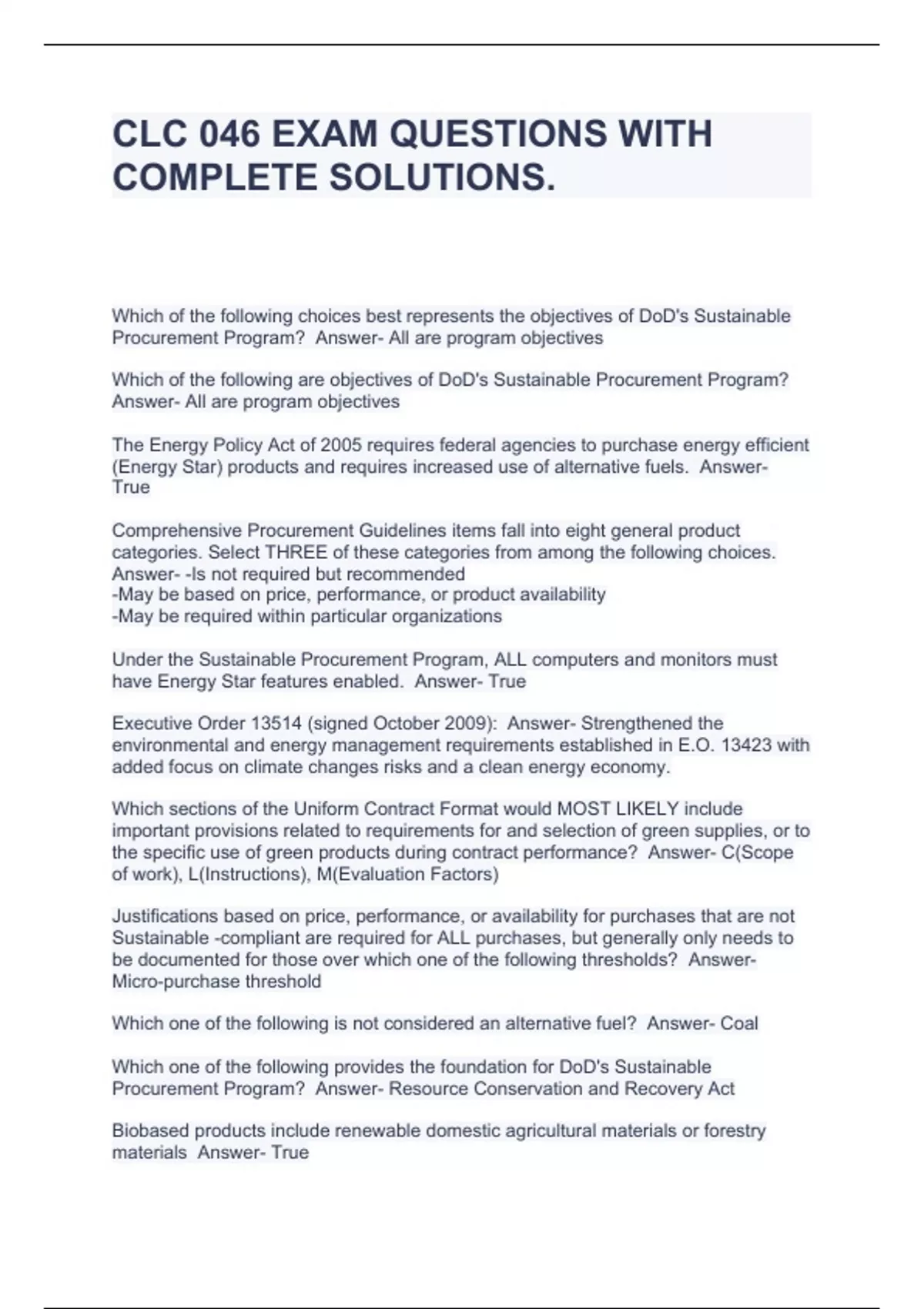 CLC 046 EXAM QUESTIONS WITH COMPLETE SOLUTIONS.

Which of the following choices best represents the objectives of DoD's Sustainable Procurement Program? Answer- All are program objectives

Which of the following are objectives of DoD's Sustainable Procurement Program? Answer- All are program objectives

The Energy Policy Act of 2005 requires federal agencies to purchase energy efficient (Energy Star) products and requires increased use of alternative fuels. Answer- True

Comprehensive Procurement Guidelines items fall into eight general product categories. Select THREE of these categories from among the following choices. Answer- -Is not required but recommended
-May be based on price, performance, or product availability
-May be required within particular organizations

Under the Sustainable Procurement Program, ALL computers and monitors must have Energy Star features enabled. Answer- True

Executive Order 13514 (signed October 2009): Answer- Strengthened the environmental and energy management requirements established in E.O. 13423 with added focus on climate changes risks and a clean energy economy.

Which sections of the Uniform Contract Format would MOST LIKELY include important provisions related to requirements for and selection of green supplies, or to the specific use of green products during contract performance? Answer- C(Scope of work), L(Instructions), M(Evaluation Factors)

Justifications based on price, performance, or availability for purchases that are not Sustainable -compliant are required for ALL purchases, but generally only needs to be documented for those over which one of the following thresholds? Answer- Micro-purchase threshold

Which one of the following is not considered an alternative fuel? Answer- Coal

Which one of the following provides the foundation for DoD's Sustainable Procurement Program? Answer- Resource Conservation and Recovery Act

Biobased products include renewable domestic agricultural materials or forestry materials Answer- True